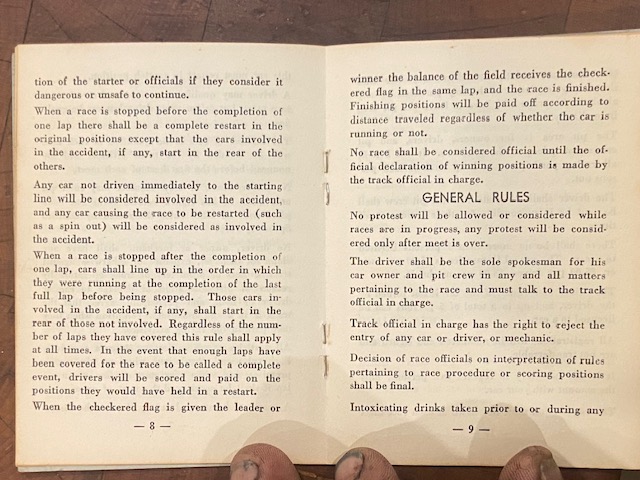 tion of the starter or officials if they consider it dangerous or unsafe to continue.

When a race is stopped before the completion of one lap there shall be a complete restart in the original positions except that the cars involved in the accident, if any, start in the rear of the others.

Any car not driven immediately to the starting line will be considered involved in the accident, and any car causing the race to be restarted (such as a spin out) will be considered as involved in the accident.

When a race is stopped after the completion of one lap, cars shall line up in the order in which they were running at the completion of the last full lap before being stopped. Those cars involved in the accident, if any, shall start in the rear of those not involved. Regardless of the number of laps they have covered this rule shall apply at all times. In the event that enough laps have been covered for the race to be called a complete event, drivers will be scored and paid on the positions they would have held in a restart.

When the checkered flag is given the leader or

— 8 —

winner the balance of the field receives the checkered flag in the same lap, and the race is finished. Finishing positions will be paid off according to distance traveled regardless of whether the car is running or not.

No race shall be considered official until the official declaration of winning positions is made by the track official in charge.

GENERAL RULES

No protest will be allowed or considered while races are in progress, any protest will be considered only after meet is over.

The driver shall be the sole spokesman for his car owner and pit crew in any and all matters pertaining to the race and must talk to the track official in charge.

Track official in charge has the right to reject the entry of any car or driver, or mechanic.

Decision of race officials on interpretation of rules pertaining to race procedure or scoring positions shall be final.

Intoxicating drinks taken prior to or during any

— 9 —